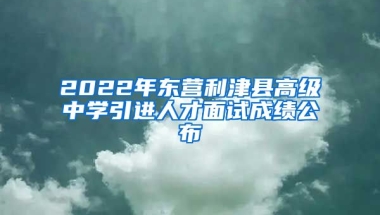 2022年东营利津县高级中学引进人才面试成绩公布